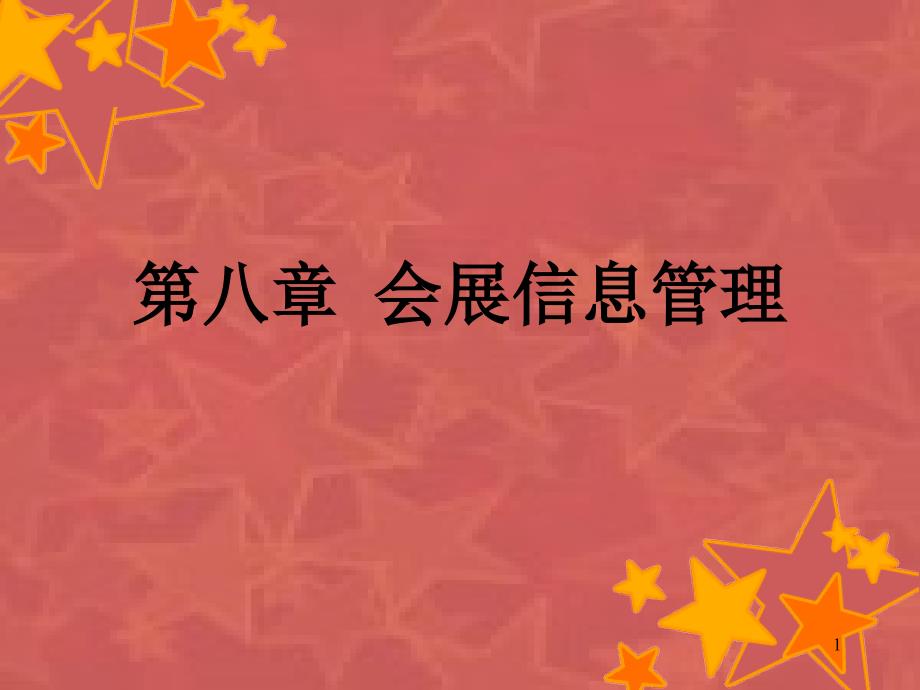 第八章  会展信息管理

1